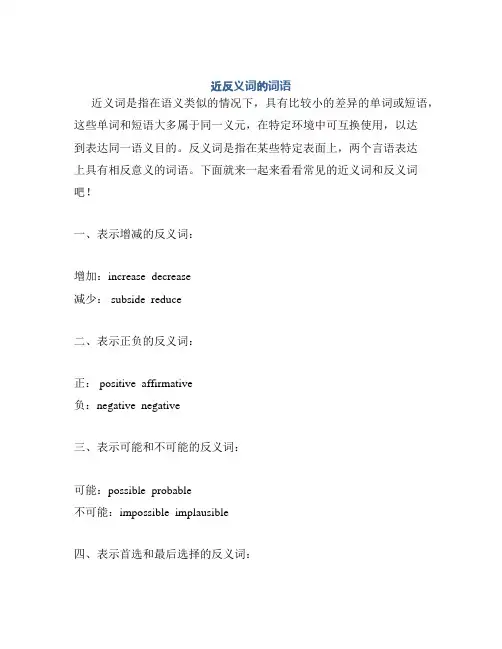 近反义词的词语

近义词是指在语义类似的情况下，具有比较小的差异的单词或短语，这些单词和短语大多属于同一义元，在特定环境中可互换使用，以达到表达同一语义目的。反义词是指在某些特定表面上，两个言语表达上具有相反意义的词语。下面就来一起来看看常见的近义词和反义词吧！

一、表示增减的反义词：

增加：increase decrease
减少： subside reduce

二、表示正负的反义词：

正： positive affirmative
负：negative negative

三、表示可能和不可能的反义词：

可能：possible probable
不可能：impossible implausible

四、表示首选和最后选择的反义词：